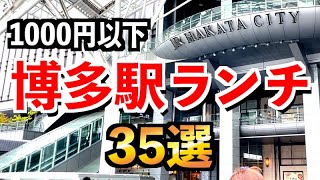 1000円以下

JR HAKATA CITY

博多駅ランチ

35選